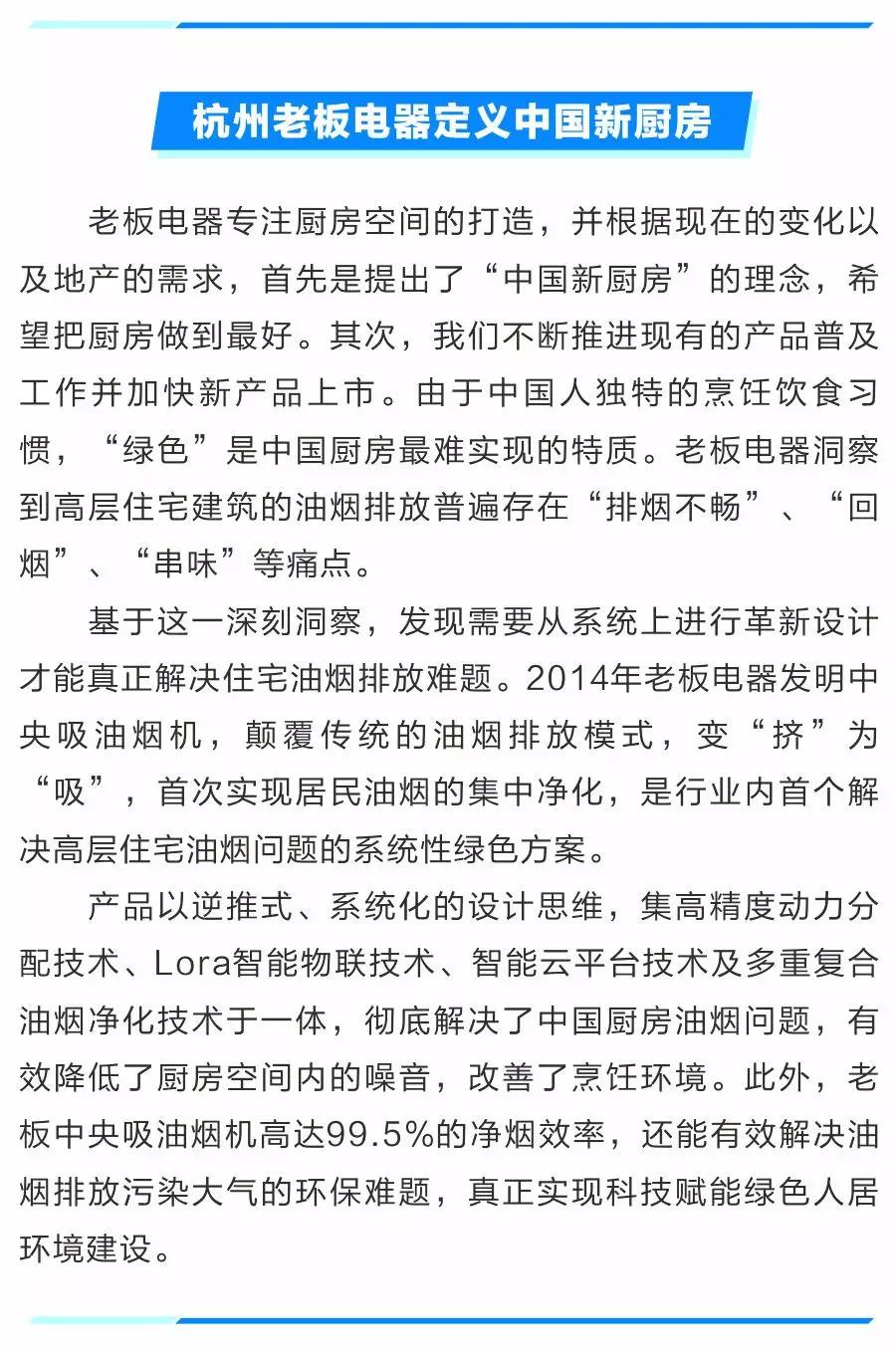 杭州老板电器定义中国新厨房

老板电器专注厨房空间的打造，并根据现在的变化以及地产的需求，首先是提出了“中国新厨房”的理念，希望把厨房做到最好。其次，我们不断推进现有的产品普及工作并加快新产品上市。由于中国人独特的烹饪饮食习惯，“绿色”是中国厨房最难实现的特质。老板电器洞察到高层住宅建筑的油烟排放普遍存在“排烟不畅”、“回烟”、“串味”等痛点。

基于这一深刻洞察，发现需要从系统上进行革新设计才能真正解决住宅油烟排放难题。2014年老板电器发明中央吸油烟机，颠覆传统的油烟排放模式，变“挤”为“吸”，首次实现居民油烟的集中净化，是行业内首个解决高层住宅油烟问题的系统性绿色方案。

产品以逆推式、系统化的设计思维，集高精度动力分配技术、Lora智能物联技术、智能云平台技术及多重复合油烟净化技术于一体，彻底解决了中国厨房油烟问题，有效降低了厨房空间内的噪音，改善了烹饪环境。此外，老板中央吸油烟机高达99.5%的净烟效率，还能有效解决油烟排放污染大气的环保难题，真正实现科技赋能绿色人居环境建设。